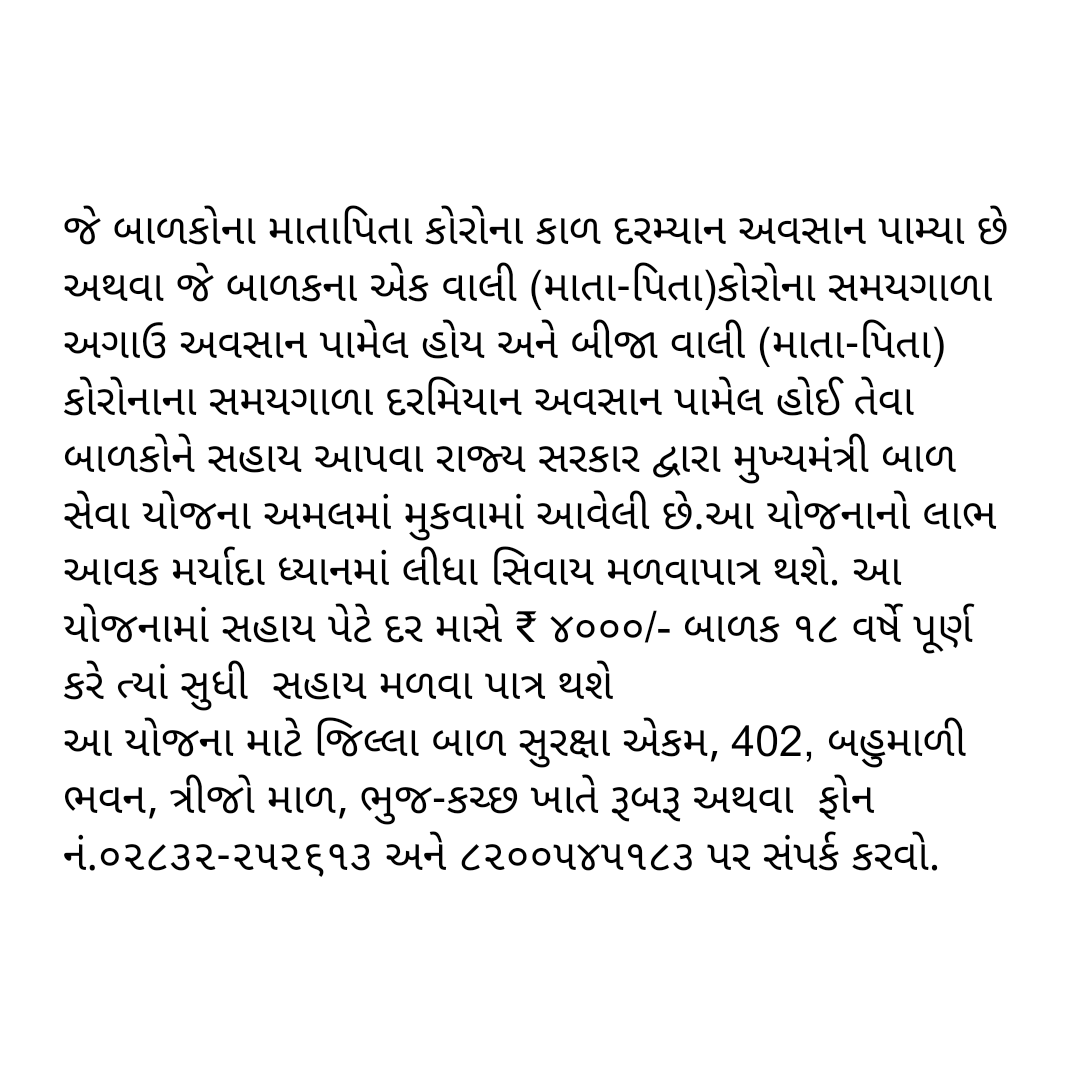 જે બાળકોના માતાપિતા કોરોના કાળ દરમ્યાન અવસાન પામ્યા છે અથવા જે બાળકના એક વાલી (માતા-પિતા)કોરોના સમયગાળા અગાઉ અવસાન પામેલ હોય અને બીજા વાલી (માતા-પિતા) કોરોનાના સમયગાળા દરમિયાન અવસાન પામેલ હોઈ તેવા બાળકોને સહાય આપવા રાજ્ય સરકાર દ્વારા મુખ્યમંત્રી બાળ સેવા યોજના અમલમાં મુકવામાં આવેલી છે.આ યોજનાનો લાભ આવક મર્યાદા ધ્યાનમાં લીધા સિવાય મળવાપાત્ર થશે. આ યોજનામાં સહાય પેટે દર માસે ₹ ૪૦૦૦/- બાળક ૧૮ વર્ષે પૂર્ણ કરે ત્યાં સુધી  સહાય મળવા પાત્ર થશે
આ યોજના માટે જિલ્લા બાળ સુરક્ષા એકમ, 402, બહુમાળી ભવન, ત્રીજો માળ, ભુજ-કચ્છ ખાતે રૂબરૂ અથવા  ફોન નં.૦૨૮૩૨-૨૫૨૬૧૩ અને ૮૨૦૦૫૪૫૧૮૩ પર સંપર્ક કરવો.